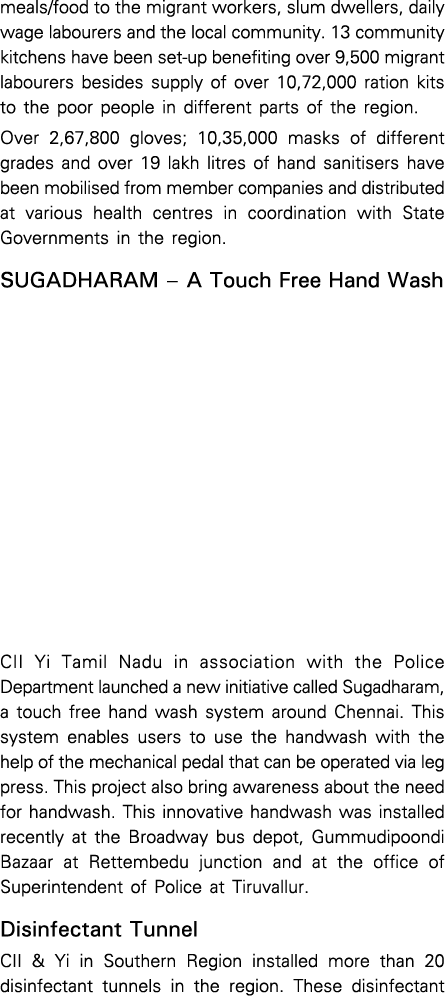 meals/food to the migrant workers, slum dwellers, daily wage labourers and the local community. 13 community kitchens have been set-up benefiting over 9,500 migrant labourers besides supply of over 10,72,000 ration kits to the poor people in different parts of the region.

Over 2,67,800 gloves; 10,35,000 masks of different grades and over 19 lakh litres of hand sanitisers have been mobilised from member companies and distributed at various health centres in coordination with State Governments in the region.

SUGADHARAM – A Touch Free Hand Wash

CII Yi Tamil Nadu in association with the Police Department launched a new initiative called Sugadharam, a touch free hand wash system around Chennai. This system enables users to use the handwash with the help of the mechanical pedal that can be operated via leg press. This project also bring awareness about the need for handwash. This innovative handwash was installed recently at the Broadway bus depot, Gummudipoondi Bazaar at Rettembedu junction and at the office of Superintendent of Police at Tiruvallur.

Disinfectant Tunnel

CII & Yi in Southern Region installed more than 20 disinfectant tunnels in the region. These disinfectant